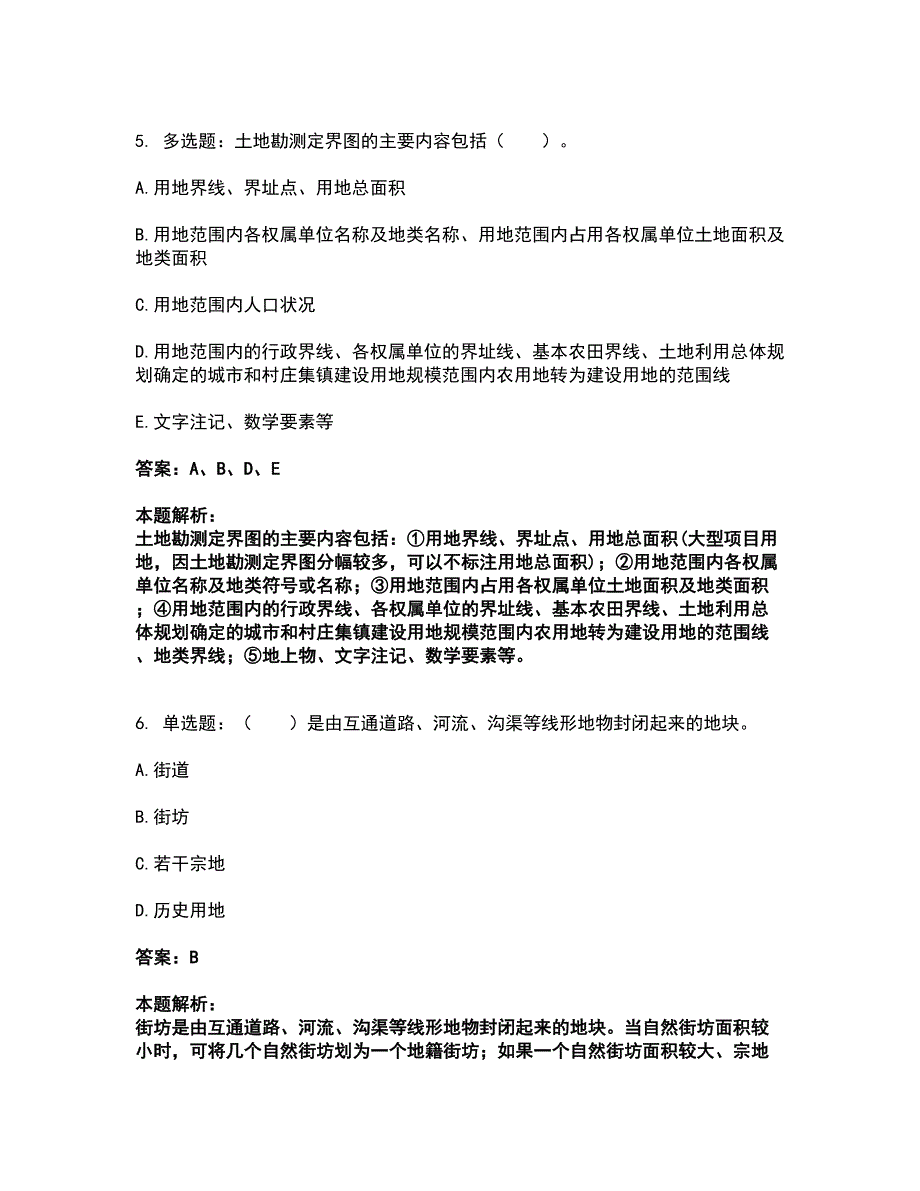 5. 多选题：土地勘测定界图的主要内容包括（　　）。

A.用地界线、界址点、用地总面积

B.用地范围内各权属单位名称及地类名称、用地范围内占用各权属单位土地面积及地类面积

C.用地范围内人口状况

D.用地范围内的行政界线、各权属单位的界址线、基本农田界线、土地利用总体规划确定的城市和村庄集镇建设用地规模范围内农用地转为建设用地的范围线

E.文字注记、数学要素等

答案：A、B、D、E

本题解析：
土地勘测定界图的主要内容包括：①用地界线、界址点、用地总面积(大型项目用地，因土地勘测定界图分幅较多，可以不标注用地总面积)；②用地范围内各权属单位名称及地类符号或名称；③用地范围内占用各权属单位土地面积及地类面积；④用地范围内的行政界线、各权属单位的界址线、基本农田界线、土地利用总体规划确定的城市和村庄集镇建设用地规模范围内农用地转为建设用地的范围线、地类界线；⑤地上物、文字注记、数学要素等。

6. 单选题：（　　）是由互通道路、河流、沟渠等线形地物封闭起来的地块。

A.街道

B.街坊

C.若干宗地

D.历史用地

答案：B

本题解析：
街坊是由互通道路、河流、沟渠等线形地物封闭起来的地块。当自然街坊面积较小时，可将几个自然街坊划为一个地籍街坊；如果一个自然街坊面积较大、宗地